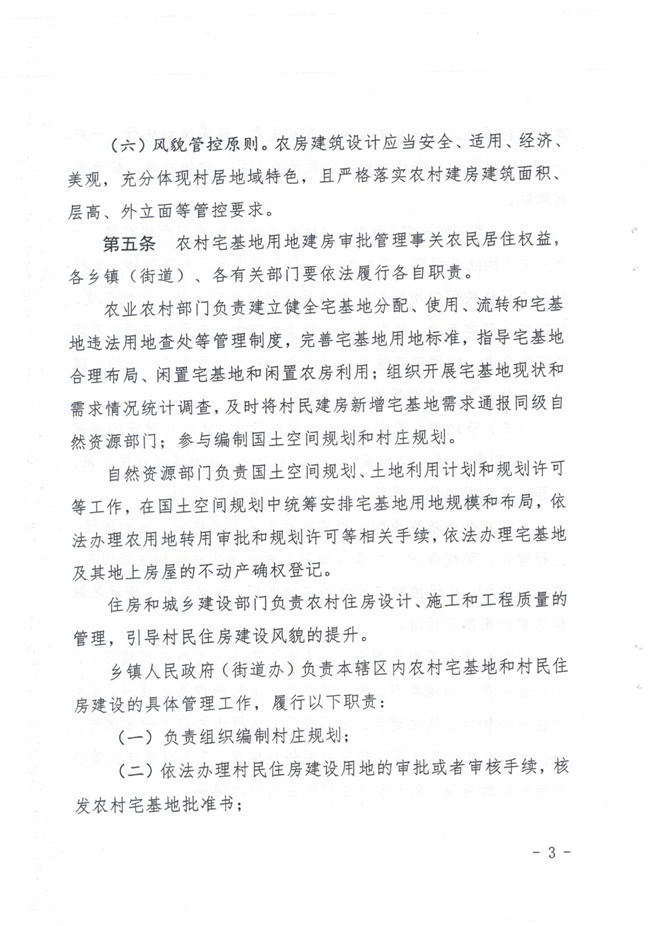 （六）风貌管控原则。农房建筑设计应当安全、适用、经济、美观，充分体现村居地域特色，且严格落实农村建房建筑面积、层高、外立面等管控要求。

第五条　农村宅基地用地建房审批管理事关农民居住权益，各乡镇（街道）、各有关部门要依法履行各自职责。

农业农村部门负责建立健全宅基地分配、使用、流转和宅基地违法用地查处等管理制度，完善宅基地用地标准，指导宅基地合理布局、闲置宅基地和闲置农房利用；组织开展宅基地现状和需求情况统计调查，及时将村民建房新增宅基地需求通报同级自然资源部门；参与编制国土空间规划和村庄规划。

自然资源部门负责国土空间规划、土地利用计划和规划许可等工作，在国土空间规划中统筹安排宅基地用地规模和布局，依法办理农用地转用审批和规划许可等相关手续，依法办理宅基地及其地上房屋的不动产确权登记。

住房和城乡建设部门负责农村住房设计、施工和工程质量的管理，引导村民住房建设风貌的提升。

乡镇人民政府（街道办）负责本辖区内农村宅基地和村民住房建设的具体管理工作，履行以下职责：

（一）负责组织编制村庄规划；

（二）依法办理村民住房建设用地的审批或者审核手续，核发农村宅基地批准书；

- 3 -